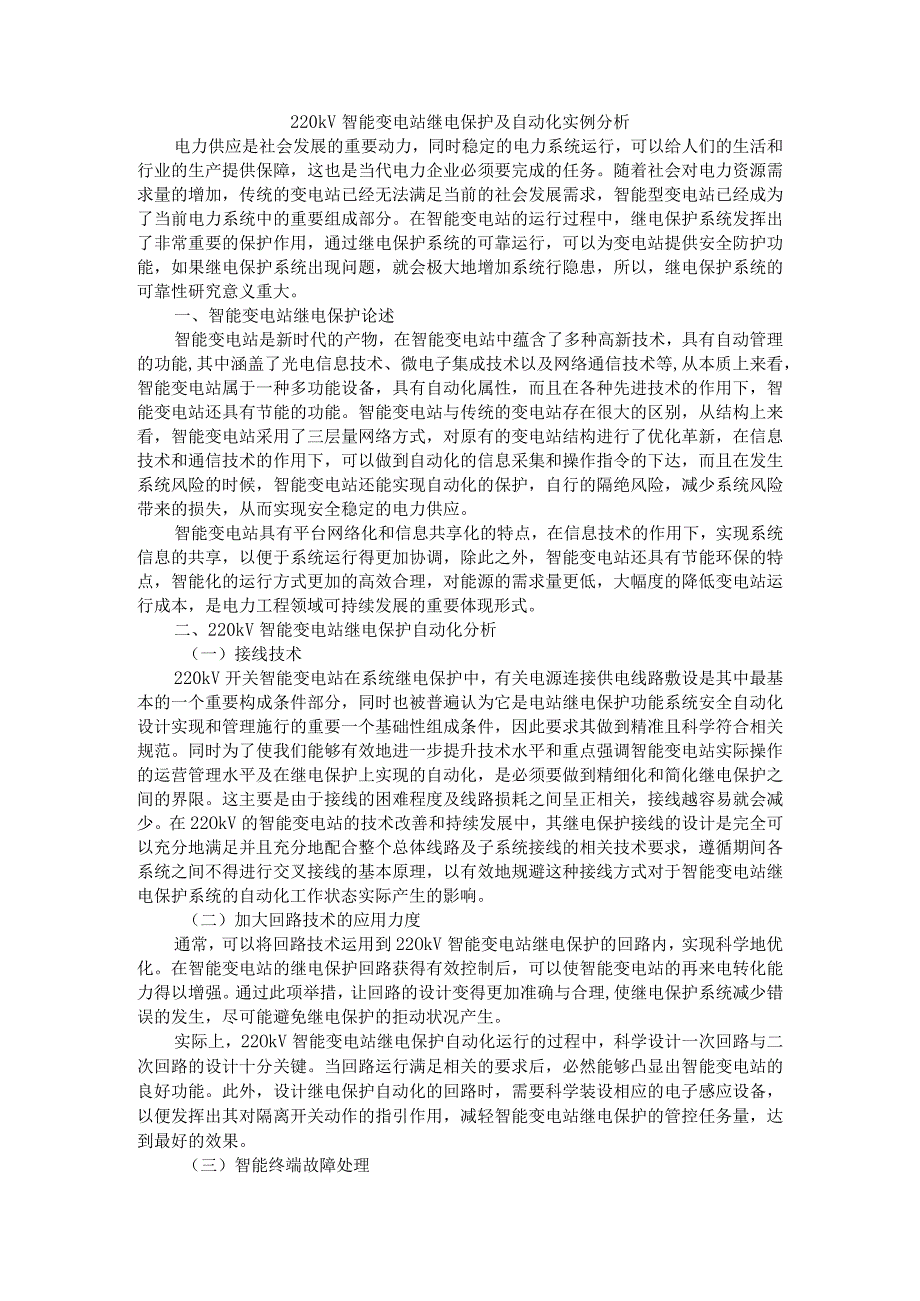 220kV 智能变电站继电保护及自动化实例分析

电力供应是社会发展的重要动力，同时稳定的电力系统运行，可以给人们的生活和行业的生产提供保障，这也是当代电力企业必须要完成的任务。随着社会对电力资源需求量的增加，传统的变电站已经无法满足当前的社会发展需求，智能型变电站已经成为了当前电力系统中的重要组成部分。在智能变电站的运行过程中，继电保护系统发挥出了非常重要的保护作用，通过继电保护系统的可靠运行，可以为变电站提供安全防护功能，如果继电保护系统出现问题，就会极大地增加系统行隐患，所以，继电保护系统的可靠性研究意义重大。

一、智能变电站继电保护论述

智能变电站是新时代的产物，在智能变电站中蕴含了多种高新技术，具有自动管理的功能,其中涵盖了光电信息技术、微电子集成技术以及网络通信技术等,从本质上来看，智能变电站属于一种多功能设备，具有自动化属性，而且在各种先进技术的作用下，智能变电站还具有节能的功能。智能变电站与传统的变电站存在很大的区别，从结构上来看，智能变电站采用了三层量网络方式，对原有的变电站结构进行了优化革新，在信息技术和通信技术的作用下，可以做到自动化的信息采集和操作指令的下达，而且在发生系统风险的时候，智能变电站还能实现自动化的保护，自行的隔绝风险，减少系统风险带来的损失，从而实现安全稳定的电力供应。

智能变电站具有平台网络化和信息共享化的特点，在信息技术的作用下，实现系统信息的共享，以便于系统运行得更加协调，除此之外，智能变电站还具有节能环保的特点，智能化的运行方式更加的高效合理，对能源的需求量更低，大幅度的降低变电站运行成本，是电力工程领域可持续发展的重要体现形式。

二、220kV 智能变电站继电保护自动化分析

（一）接线技术

220kV 开关智能变电站在系统继电保护中，有关电源连接供电线路敷设是其中最基本的一个重要构成条件部分，同时也被普遍认为它是电站继电保护功能系统安全自动化设计实现和管理施行的重要一个基础性组成条件，因此要求其做到精准且科学符合相关规范。同时为了使我们能够有效地进一步提升技术水平和重点强调智能变电站实际操作的运营管理水平及在继电保护上实现的自动化，是必须要做到精细化和简化继电保护之间的界限。这主要是由于接线的困难程度及线路损耗之间呈正相关，接线越容易就会减少。在 220kV 的智能变电站的技术改善和持续发展中，其继电保护接线的设计是完全可以充分地满足并且充分地配合整个总体线路及子系统接线的相关技术要求，遵循期间各系统之间不得进行交叉接线的基本原理，以有效地规避这种接线方式对于智能变电站继电保护系统的自动化工作状态实际产生的影响。

（二）加大回路技术的应用力度

通常，可以将回路技术运用到 220kV 智能变电站继电保护的回路内，实现科学地优化。在智能变电站的继电保护回路获得有效控制后，可以使智能变电站的再来电转化能力得以增强。通过此项举措，让回路的设计变得更加准确与合理，使继电保护系统减少错误的发生，尽可能避免继电保护的拒动状况产生。

实际上，220kV 智能变电站继电保护自动化运行的过程中，科学设计一次回路与二次回路的设计十分关键。当回路运行满足相关的要求后，必然能够凸显出智能变电站的良好功能。此外，设计继电保护自动化的回路时，需要科学装设相应的电子感应设备，以便发挥出其对隔离开关动作的指引作用，减轻智能变电站继电保护的管控任务量，达到最好的效果。

（三）智能终端故障处理